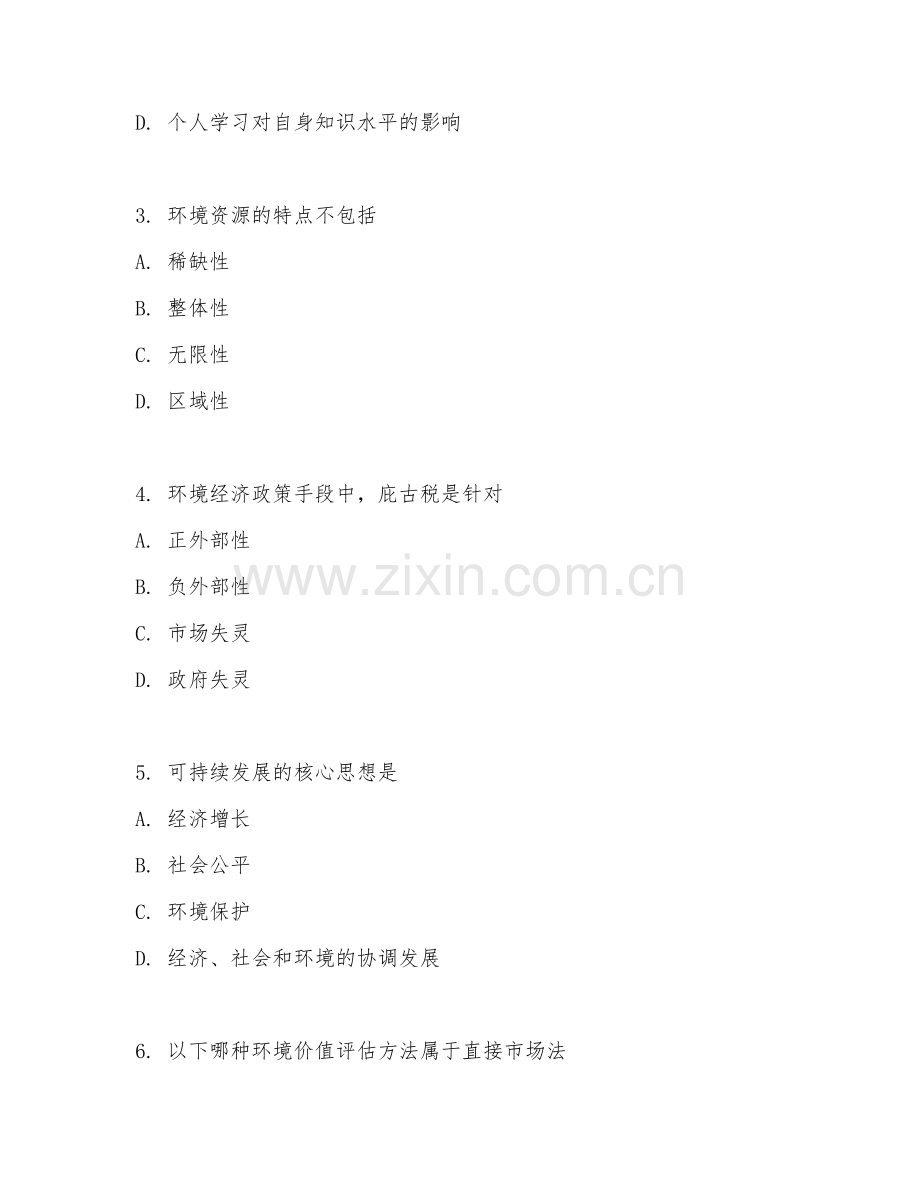 D. 个人学习对自身知识水平的影响

3. 环境资源的特点不包括

A. 稀缺性

B. 整体性

C. 无限性

D. 区域性

4. 环境经济政策手段中，庇古税是针对

A. 正外部性

B. 负外部性

C. 市场失灵

D. 政府失灵

www.zixin.com.cn

5. 可持续发展的核心思想是

A. 经济增长

B. 社会公平

C. 环境保护

D. 经济、社会和环境的协调发展

6. 以下哪种环境价值评估方法属于直接市场法